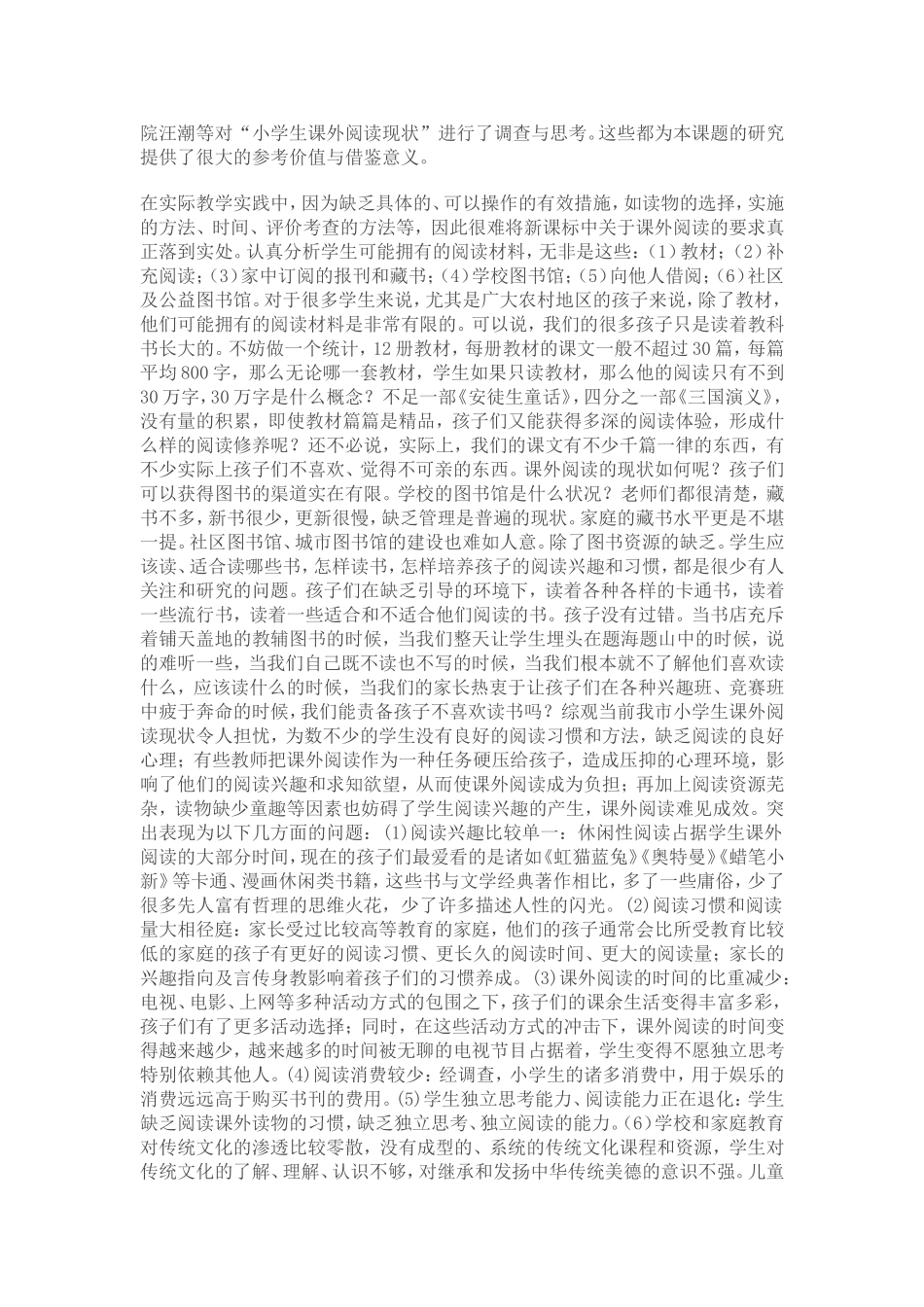 院汪潮等对“小学生课外阅读现状”进行了调查与思考。这些都为本课题的研究提供了很大的参考价值与借鉴意义。

在实际教学实践中，因为缺乏具体的、可以操作的有效措施，如读物的选择，实施的方法、时间、评价考查的方法等，因此很难将新课标中关于课外阅读的要求真正落到实处。认真分析学生可能拥有的阅读材料，无非是这些：(1)教材；(2)补充阅读；(3)家中订阅的报刊和藏书；(4)学校图书馆；(5)向他人借阅；(6)社区及公益图书馆。对于很多学生来说，尤其是广大农村地区的孩子来说，除了教材，他们可能拥有的阅读材料是非常有限的。可以说，我们的很多孩子只是读着教科书长大的。不妨做一个统计，12册教材，每册教材的课文一般不超过30篇，每篇平均800字，那么无论哪一套教材，学生如果只读教材，那么他的阅读只有不到30万字，30万字是什么概念？不足一部《安徒生童话》，四分之一部《三国演义》，没有量的积累，即使教材篇篇是精品，孩子们又能获得多深的阅读体验，形成什么样的阅读修养呢？还不必说，实际上，我们的课文有不少千篇一律的东西，有不少实际上孩子们不喜欢、觉得不可亲的东西。课外阅读的现状如何呢？孩子们可以获得图书的渠道实在有限。学校的图书馆是什么状况？老师们都很清楚，藏书不多，新书很少，更新很慢，缺乏管理是普遍的现状。家庭的藏书水平更是不堪一提。社区图书馆、城市图书馆的建设也难如人意。除了图书资源的缺乏。学生应该读、适合读哪些书，怎样读书，怎样培养孩子的阅读兴趣和习惯，都是很少有人关注和研究的问题。孩子们在缺乏引导的环境下，读着各种各样的卡通书，读着一些流行书，读着一些适合和不适合他们阅读的书。孩子没有过错。当书店充斥着铺天盖地的教辅图书的时候，当我们整天让学生埋头在题海题山中的时候，说的难听一些，当我们自己既不读也不写的时候，当我们根本就不了解他们喜欢读什么，应该读什么的时候，当我们的家长热衷于让孩子们在各种兴趣班、竞赛班中疲于奔命的时候，我们能责备孩子不喜欢读书吗？综观当前我市小学生课外阅读现状令人担忧，为数不少的学生没有良好的阅读习惯和方法，缺乏阅读的良好心理；有些教师把课外阅读作为一种任务硬压给孩子，造成压抑的心理环境，影响了他们的阅读兴趣和求知欲望，从而使课外阅读成为负担；再加上阅读资源芜杂，读物缺少童趣等因素也妨碍了学生阅读兴趣的产生，课外阅读难见成效。突出表现为以下几方面的问题：(1)阅读兴趣比较单一：休闲性阅读占据学生课外阅读的大部分时间，现在的孩子们最爱看的是诸如《虹猫蓝兔》《奥特曼》《蜡笔小新》等卡通、漫画休闲类书籍，这些书与文学经典著作相比，多了一些庸俗，少了很多先人富有哲理的思维火花，少了许多描述人性的闪光。(2)阅读习惯和阅读量大相径庭：家长受过比较高等教育的家庭，他们的孩子通常会比所受教育比较低的家庭的孩子有更好的阅读习惯、更长久的阅读时间、更大的阅读量；家长的兴趣指向及言传身教影响着孩子们的习惯养成。(3)课外阅读的时间的比重减少：电视、电影、上网等多种活动方式的包围之下，孩子们的课余生活变得丰富多彩，孩子们有了更多活动选择；同时，在这些活动方式的冲击下，课外阅读的时间变得越来越少，越来越多的时间被无聊的电视节目占据着，学生变得不愿独立思考特别依赖其他人。(4)阅读消费较少：经调查，小学生的诸多消费中，用于娱乐的消费远远高于购买书刊的费用。(5)学生独立思考能力、阅读能力正在退化：学生缺乏阅读课外读物的习惯，缺乏独立思考、独立阅读的能力。(6)学校和家庭教育对传统文化的渗透比较零散，没有成型的、系统的传统文化课程和资源，学生对传统文化的了解、理解、认识不够，对继承和发扬中华传统美德的意识不强。儿童